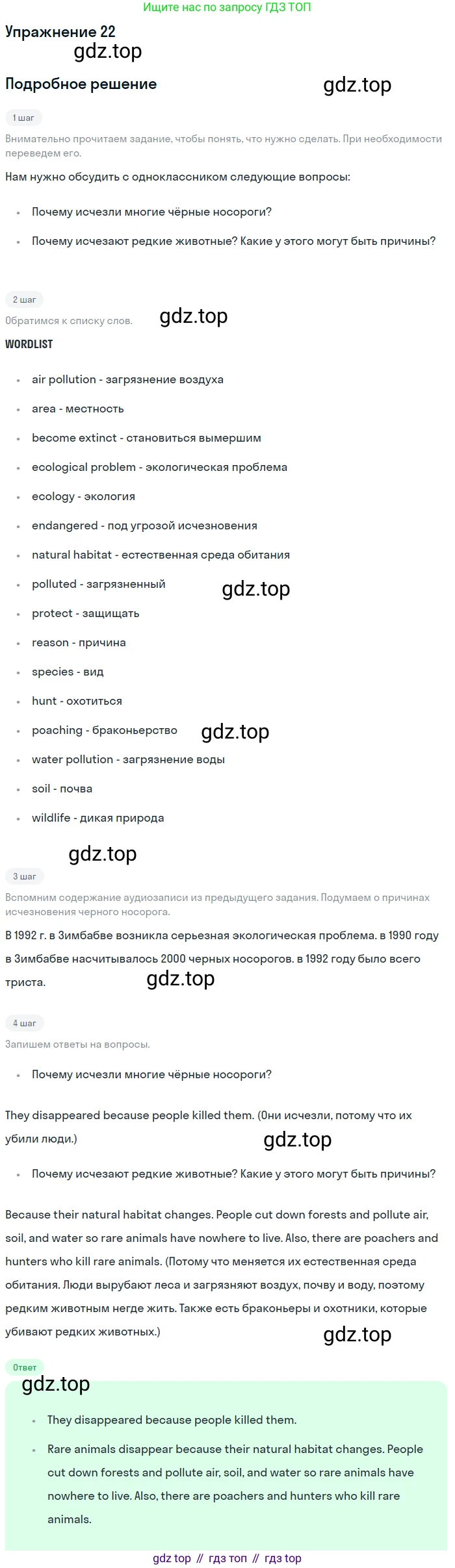 Ищите нас по запросу ГДЗ ТОП

Упражнение 22

Подробное решение

1 шаг

Внимательно прочитаем задание, чтобы понять, что нужно сделать. При необходимости переведем его.

Нам нужно обсудить с одноклассником следующие вопросы:

• Почему исчезли многие чёрные носороги?
• Почему исчезают редкие животные? Какие у этого могут быть причины?

2 шаг

Обратимся к списку слов.

WORDLIST

• air pollution - загрязнение воздуха
• area - местность
• become extinct - становиться вымершим
• ecological problem - экологическая проблема
• ecology - экология
• endangered - под угрозой исчезновения
• natural habitat - естественная среда обитания
• polluted - загрязненный
• protect - защищать
• reason - причина
• species - вид
• hunt - охотиться
• poaching - браконьерство
• water pollution - загрязнение воды
• soil - почва
• wildlife - дикая природа

3 шаг

Вспомним содержание аудиозаписи из предыдущего задания. Подумаем о причинах исчезновения черного носорога.

В 1992 г. в Зимбабве возникла серьезная экологическая проблема. в 1990 году в Зимбабве насчитывалось 2000 черных носорогов. в 1992 году было всего триста.

4 шаг

Запишем ответы на вопросы.

• Почему исчезли многие чёрные носороги?

They disappeared because people killed them. (Они исчезли, потому что их убили люди.)

• Почему исчезают редкие животные? Какие у этого могут быть причины?

Because their natural habitat changes. People cut down forests and pollute air, soil, and water so rare animals have nowhere to live. Also, there are poachers and hunters who kill rare animals. (Потому что меняется их естественная среда обитания. Люди вырубают леса и загрязняют воздух, почву и воду, поэтому редким животным негде жить. Также есть браконьеры и охотники, которые убивают редких животных.)

Ответ

• They disappeared because people killed them.
• Rare animals disappear because their natural habitat changes. People cut down forests and pollute air, soil, and water so rare animals have nowhere to live. Also, there are poachers and hunters who kill rare animals.

gdz top // гдз топ // гдз top

gdz.top